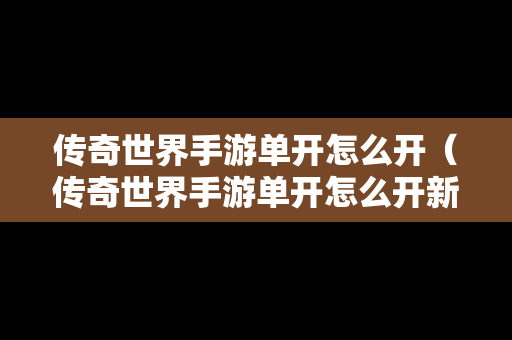 传奇世界手游单开怎么开（传奇世界手游单开怎么开新